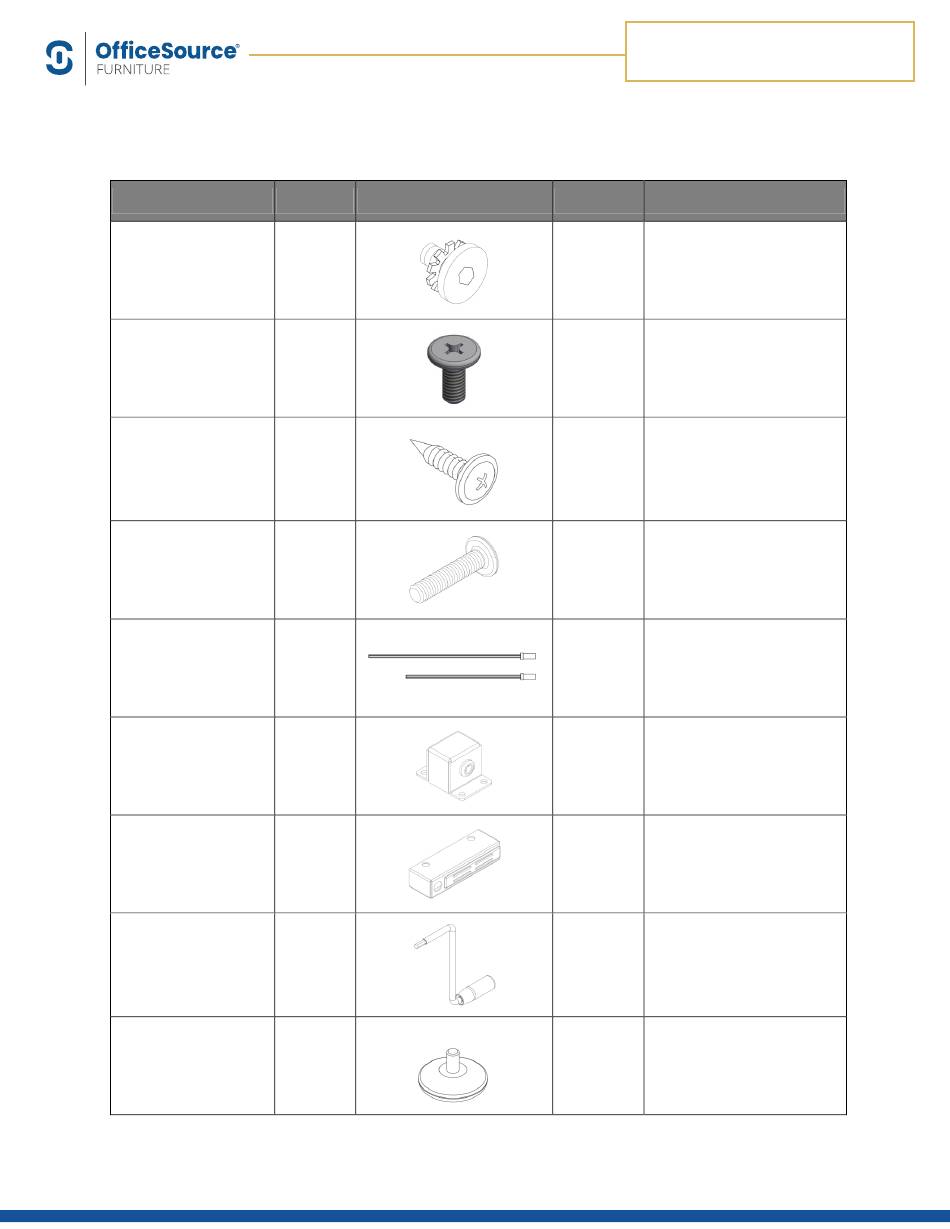 OfficeSource®
FURNITURE